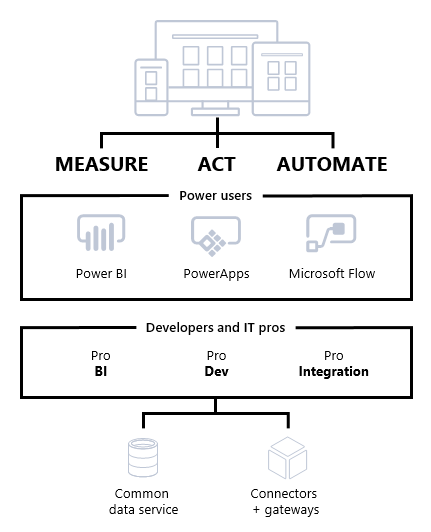 MEASURE ACT AUTOMATE

Power users

Power BI PowerApps Microsoft Flow

Developers and IT pros

Pro
BI

Pro
Dev

Pro
Integration

Common data service

Connectors + gateways